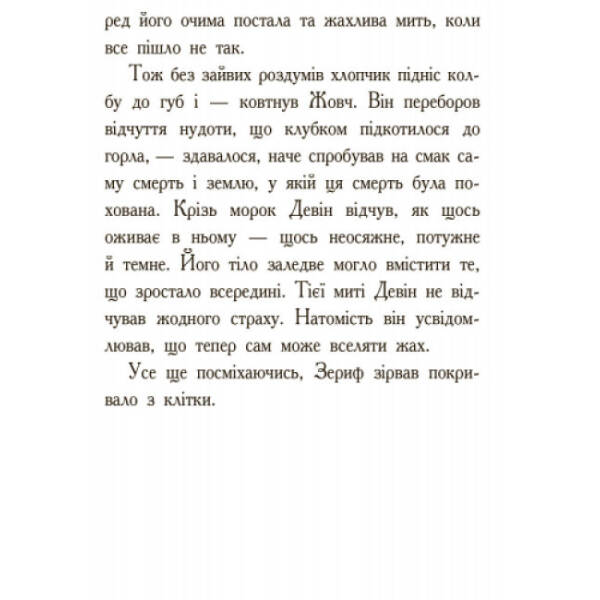 ред його очима постала та жахлива мить, коли все пішло не так.

Тож без зайвих роздумів хлопчик підніс колбу до губ і — ковтнув Жовч. Він переборов відчуття нудоти, що клубком підкотилося до горла, — здавалося, наче спробував на смак саму смерть і землю, у якій ця смерть була похована. Крізь морок Девін відчув, як щось оживає в ньому — щось неосяжне, потужне й темне. Його тіло заледве могло вмістити те, що зростало всередині. Тієї миті Девін не відчував жодного страху. Натомість він усвідомлював, що тепер сам може вселяти жах.

Усе ще посміхаючись, Зериф зірвав покривало з клітки.